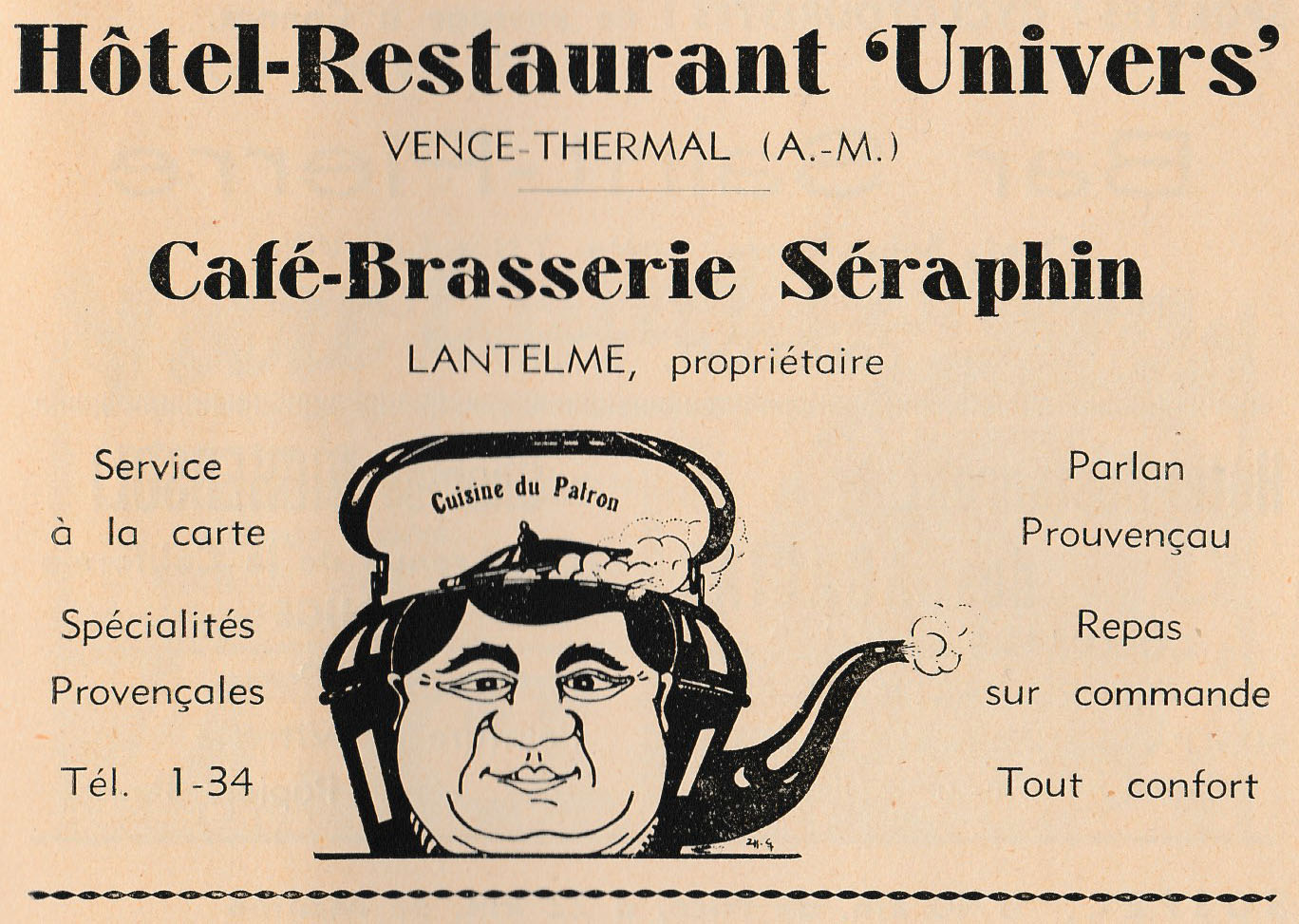 Hôtel-Restaurant 'Univers'

VENCE-THERMAL (A.-M.)

Café-Brasserie Séraphin

LANTELME, propriétaire

Service
à la carte

Spécialités
Provençales

Tél. 1-34

Cuisine du Patron

Parlan
Prouvençau

Repas
sur commande

Tout confort